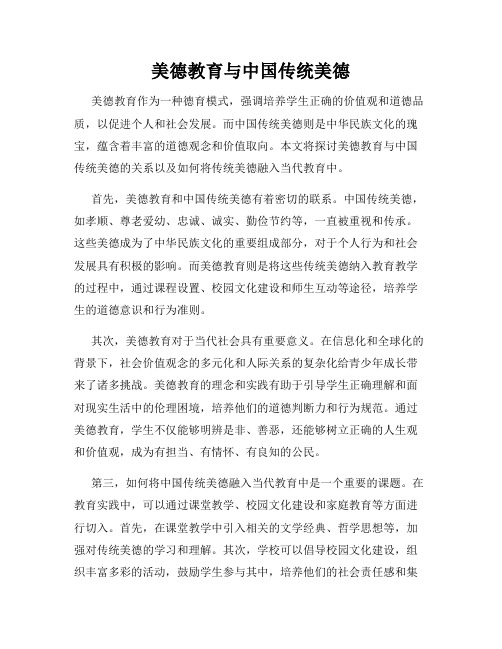 美德教育与中国传统美德

美德教育作为一种德育模式，强调培养学生正确的价值观和道德品质，以促进个人和社会发展。而中国传统美德则是中华民族文化的瑰宝，蕴含着丰富的道德观念和价值取向。本文将探讨美德教育与中国传统美德的关系以及如何将传统美德融入当代教育中。

首先，美德教育和中国传统美德有着密切的联系。中国传统美德，如孝顺、尊老爱幼、忠诚、诚实、勤俭节约等，一直被重视和传承。这些美德成为了中华民族文化的重要组成部分，对于个人行为和社会发展具有积极的影响。而美德教育则是将这些传统美德纳入教育教学的过程中，通过课程设置、校园文化建设和师生互动等途径，培养学生的道德意识和行为准则。

其次，美德教育对于当代社会具有重要意义。在信息化和全球化的背景下，社会价值观念的多元化和人际关系的复杂化给青少年成长带来了诸多挑战。美德教育的理念和实践有助于引导学生正确理解和面对现实生活中的伦理困境，培养他们的道德判断力和行为规范。通过美德教育，学生不仅能够明辨是非、善恶，还能够树立正确的人生观和价值观，成为有担当、有情怀、有良知的公民。

第三，如何将中国传统美德融入当代教育中是一个重要的课题。在教育实践中，可以通过课堂教学、校园文化建设和家庭教育等方面进行切入。首先，在课堂教学中引入相关的文学经典、哲学思想等，加强对传统美德的学习和理解。其次，学校可以倡导校园文化建设，组织丰富多彩的活动，鼓励学生参与其中，培养他们的社会责任感和集